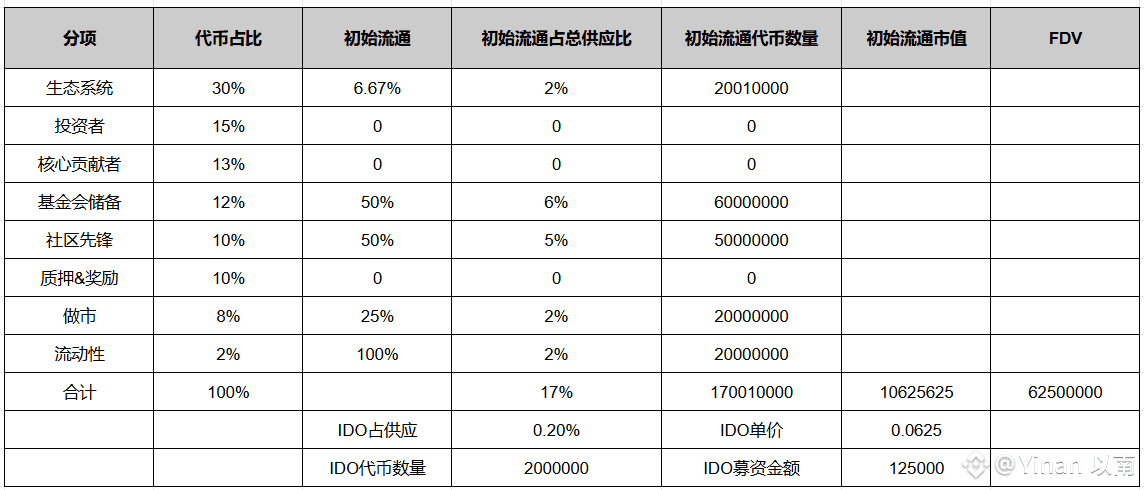 | 分项 | 代币占比 | 初始流通 | 初始流通占总供应比 | 初始流通代币数量 | 初始流通市值 | FDV |
|---|---|---|---|---|---|---|
| 生态系统 | 30% | 6.67% | 2% | 20010000 | | |
| 投资者 | 15% | 0 | 0 | 0 | | |
| 核心贡献者 | 13% | 0 | 0 | 0 | | |
| 基金会储备 | 12% | 50% | 6% | 60000000 | | |
| 社区先锋 | 10% | 50% | 5% | 50000000 | | |
| 质押&奖励 | 10% | 0 | 0 | 0 | | |
| 做市 | 8% | 25% | 2% | 20000000 | | |
| 流动性 | 2% | 100% | 2% | 20000000 | | |
| 合计 | 100% | | 17% | 170010000 | 10625625 | 62500000 |
| | | IDO占供应 | 0.20% | IDO单价 | 0.0625 | |
| | | IDO代币数量 | 2000000 | IDO募资金额 | 125000 | |

Yinan 以南